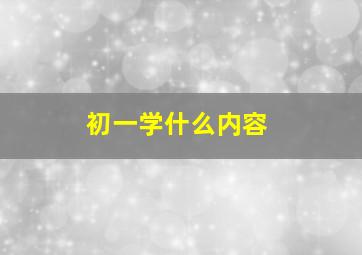 初一学什么内容